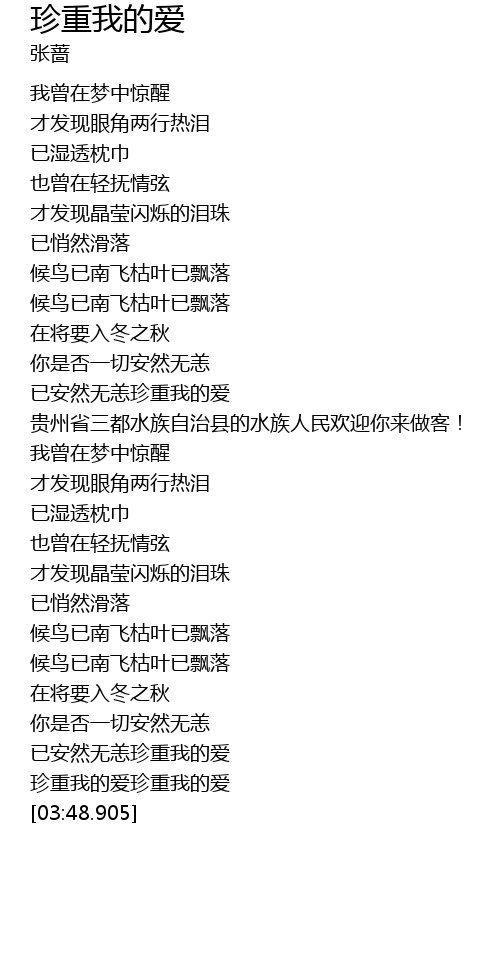 珍重我的爱
张蔷

我曾在梦中惊醒
才发现眼角两行热泪
已湿透枕巾
也曾在轻抚情弦
才发现晶莹闪烁的泪珠
已悄然滑落
候鸟已南飞枯叶已飘落
候鸟已南飞枯叶已飘落
在将要入冬之秋
你是否一切安然无恙
已安然无恙珍重我的爱
贵州省三都水族自治县的水族人民欢迎你来做客！
我曾在梦中惊醒
才发现眼角两行热泪
已湿透枕巾
也曾在轻抚情弦
才发现晶莹闪烁的泪珠
已悄然滑落
候鸟已南飞枯叶已飘落
候鸟已南飞枯叶已飘落
在将要入冬之秋
你是否一切安然无恙
已安然无恙珍重我的爱
珍重我的爱珍重我的爱
[03:48.905]